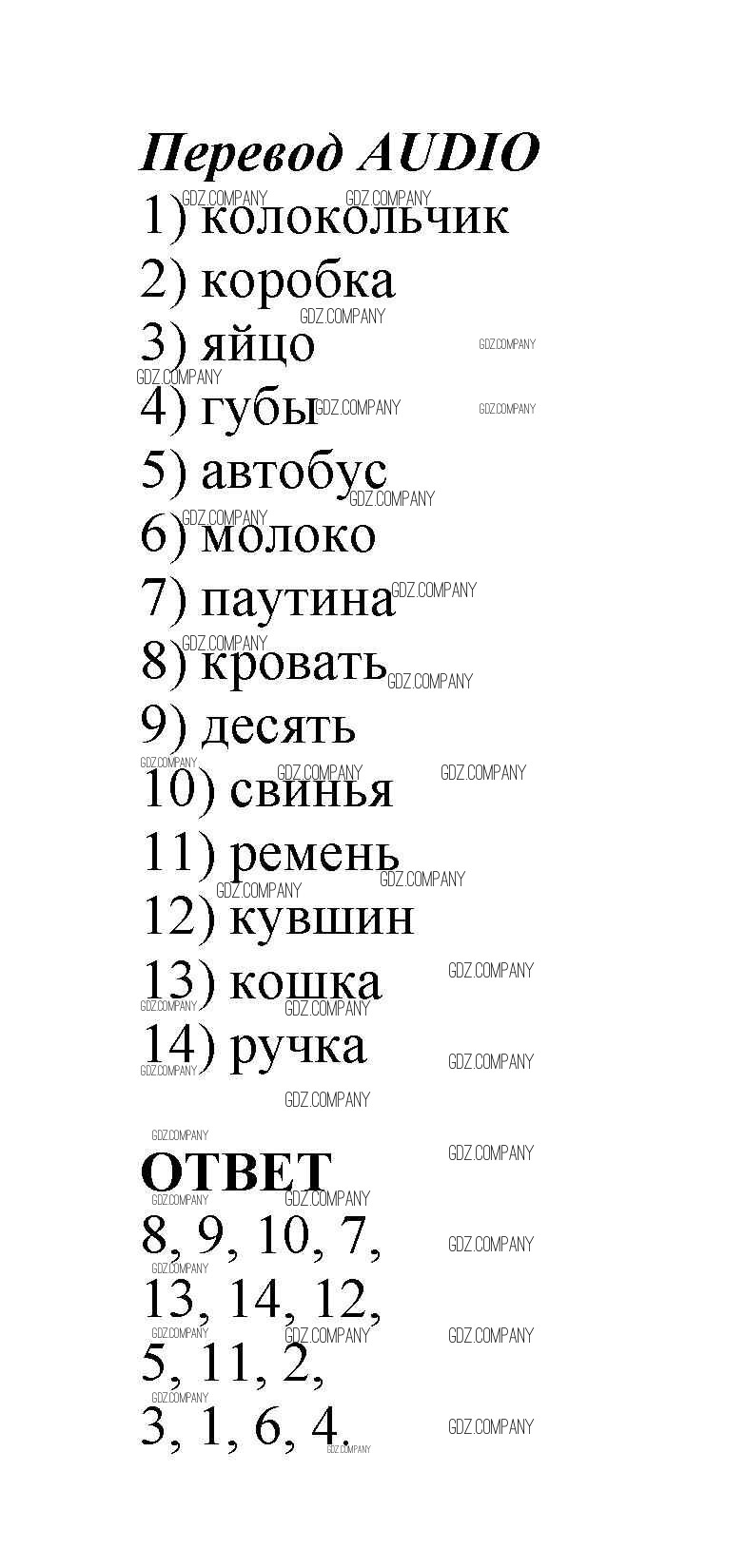 Перевод AUDIO

1) колокольчик
2) коробка
3) яйцо
4) губы
5) автобус
6) молоко
7) паутина
8) кровать
9) десять
10) свинья
11) ремень
12) кувшин
13) кошка
14) ручка

ОТВЕТ

8, 9, 10, 7, 13, 14, 12, 5, 11, 2, 3, 1, 6, 4.

GDZ.COMPANY